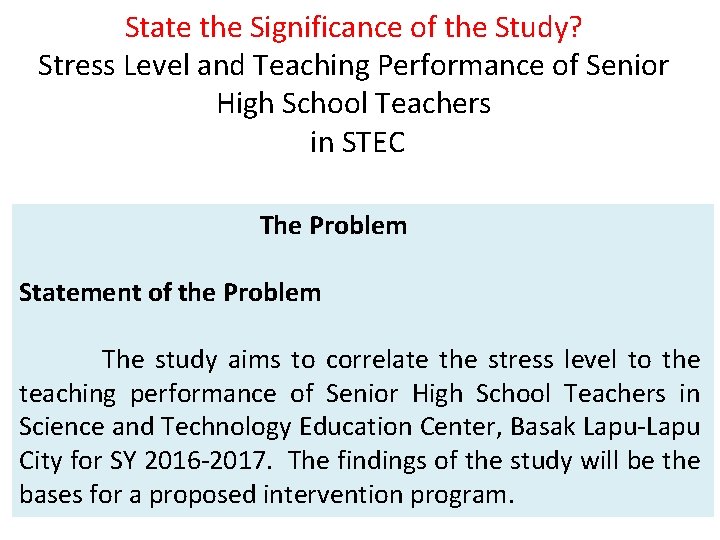 State the Significance of the Study?
Stress Level and Teaching Performance of Senior High School Teachers in STEC

The Problem

Statement of the Problem

The study aims to correlate the stress level to the teaching performance of Senior High School Teachers in Science and Technology Education Center, Basak Lapu-Lapu City for SY 2016-2017. The findings of the study will be the bases for a proposed intervention program.